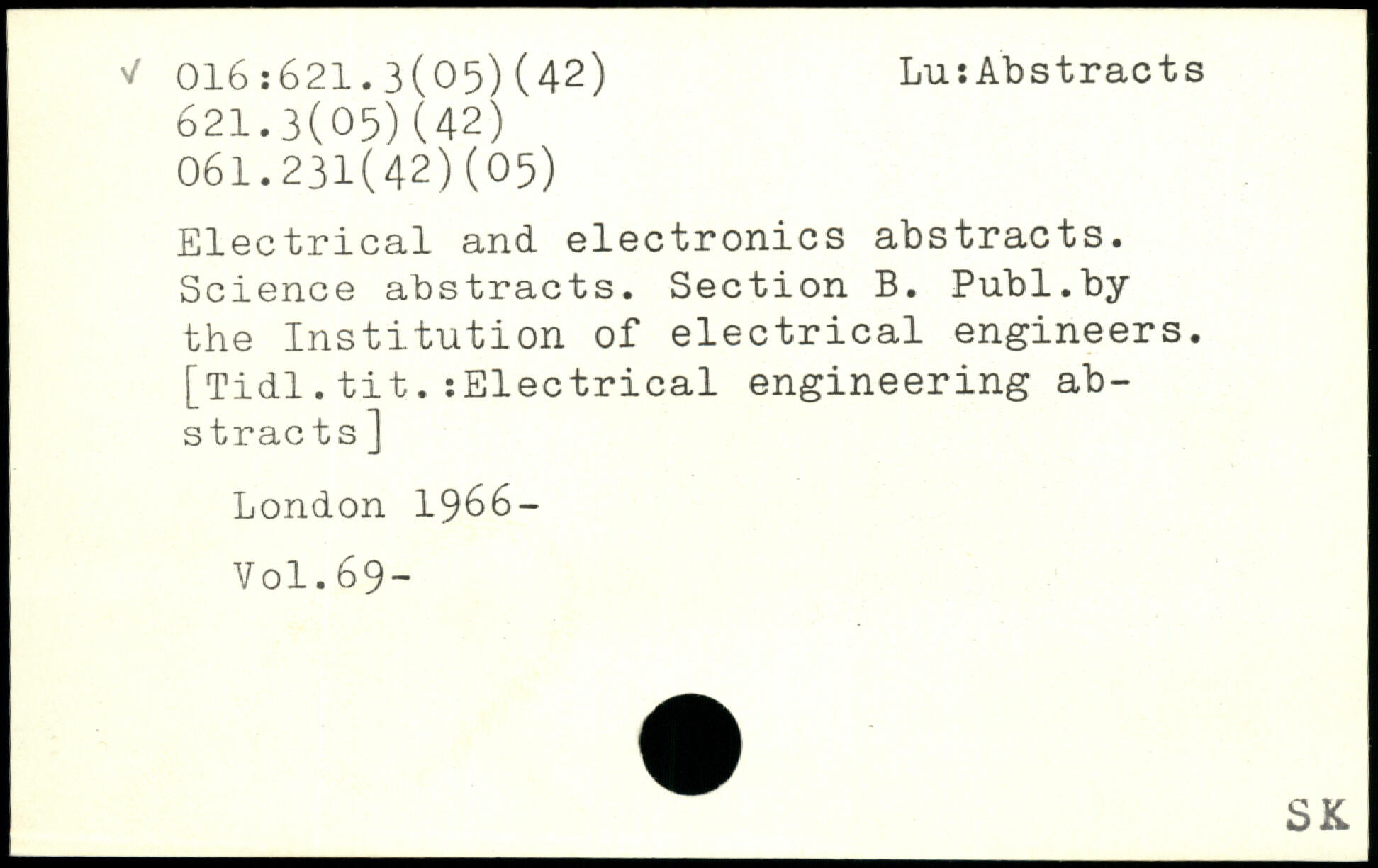 √ 016:621.3(05)(42)
621.3(05)(42)
061.231(42)(05)

Lu:Abstracts

Electrical and electronics abstracts. Science abstracts. Section B. Publ.by the Institution of electrical engineers. [Tidl.tit.:Electrical engineering abstracts]

London 1966-

Vol.69-

SK